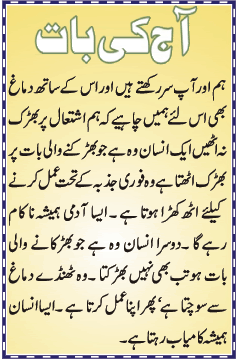 آج کی بات

ہم اور آپ سر رکھتے ہیں اور اس کے ساتھ دماغ بھی اس لئے ہمیں چاہیے کہ ہم اشتعال پر بھڑک نہ اٹھیں ایک انسان وہ ہے جو بھڑکنے والی بات پر بھڑک اٹھتا ہے وہ فوری جذبہ کے تحت عمل کرنے کیلئے اٹھ کھڑا ہوتا ہے۔ ایسا آدمی ہمیشہ ناکام رہے گا۔ دوسرا انسان وہ ہے جو بھڑکانے والی بات ہو تب بھی نہیں بھڑکتا۔ وہ ٹھنڈے دماغ سے سوچتا ہے، پھر اپنا عمل کرتا ہے۔ ایسا انسان ہمیشہ کامیاب رہتا ہے۔